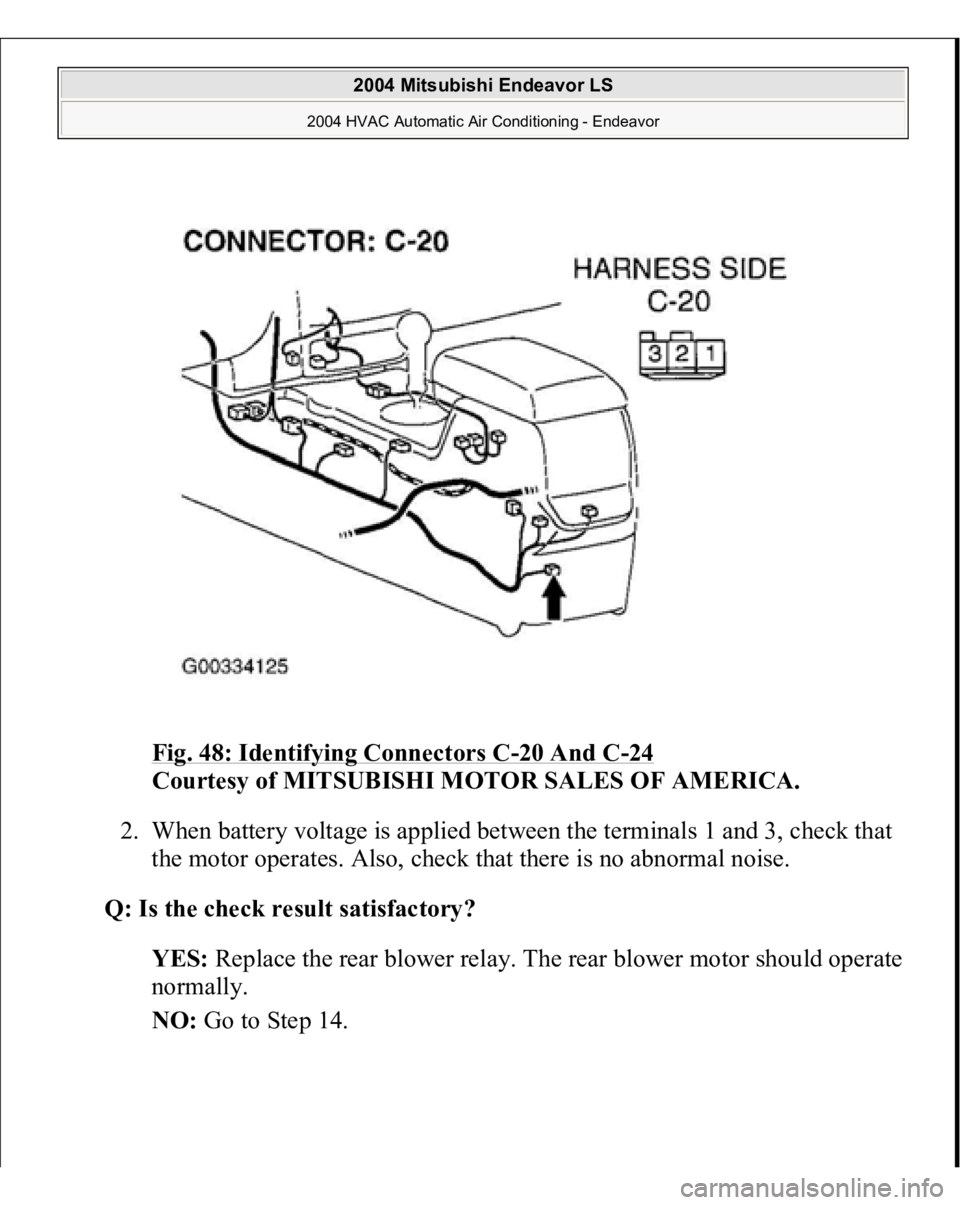 2004 Mitsubishi Endeavor LS

2004 HVAC Automatic Air Conditioning - Endeavor

CONNECTOR: C-20

HARNESS SIDE
C-20

3 2 1

G00334125

Fig. 48: Identifying Connectors C-20 And C-24
Courtesy of MITSUBISHI MOTOR SALES OF AMERICA.

2. When battery voltage is applied between the terminals 1 and 3, check that the motor operates. Also, check that there is no abnormal noise.

Q: Is the check result satisfactory?

YES: Replace the rear blower relay. The rear blower motor should operate normally.

NO: Go to Step 14.

carmanualsonline.info